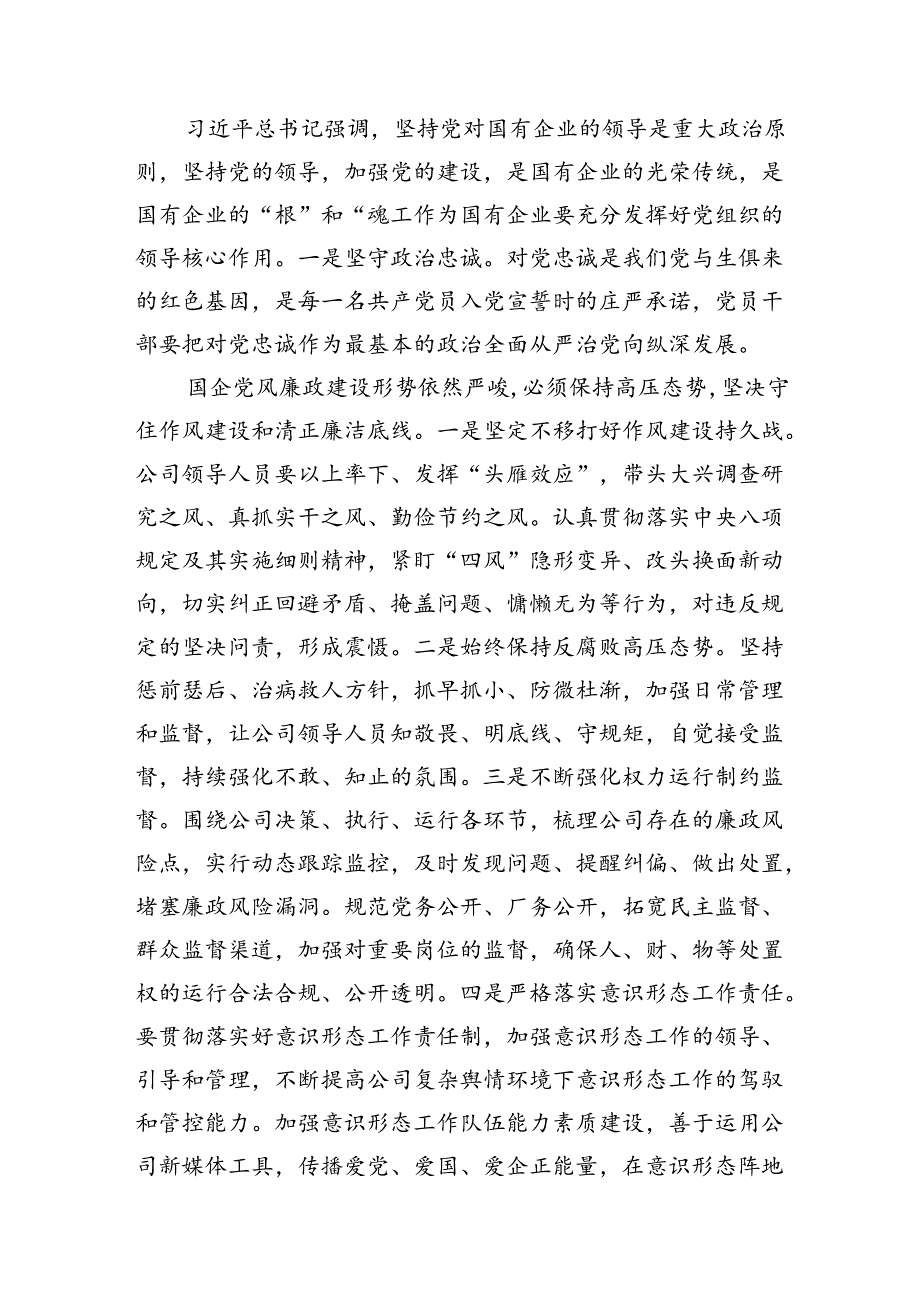 习近平总书记强调，坚持党对国有企业的领导是重大政治原则，坚持党的领导，加强党的建设，是国有企业的光荣传统，是国有企业的“根”和“魂工作为国有企业要充分发挥好党组织的领导核心作用。一是坚守政治忠诚。对党忠诚是我们党与生俱来的红色基因，是每一名共产党员入党宣誓时的庄严承诺，党员干部要把对党忠诚作为最基本的政治全面从严治党向纵深发展。

国企党风廉政建设形势依然严峻，必须保持高压态势，坚决守住作风建设和清正廉洁底线。一是坚定不移打好作风建设持久战。公司领导人员要以上率下、发挥“头雁效应”，带头大兴调查研究之风、真抓实干之风、勤俭节约之风。认真贯彻落实中央八项规定及其实施细则精神，紧盯“四风”隐形变异、改头换面新动向，切实纠正回避矛盾、掩盖问题、慵懒无为等行为，对违反规定的坚决问责，形成震慑。二是始终保持反腐败高压态势。坚持惩前毖后、治病救人方针，抓早抓小、防微杜渐，加强日常管理和监督，让公司领导人员知敬畏、明底线、守规矩，自觉接受监督，持续强化不敢、知止的氛围。三是不断强化权力运行制约监督。围绕公司决策、执行、运行各环节，梳理公司存在的廉政风险点，实行动态跟踪监控，及时发现问题、提醒纠偏、做出处置，堵塞廉政风险漏洞。规范党务公开、厂务公开，拓宽民主监督、群众监督渠道，加强对重要岗位的监督，确保人、财、物等处置权的运行合法合规、公开透明。四是严格落实意识形态工作责任。要贯彻落实好意识形态工作责任制，加强意识形态工作的领导、引导和管理，不断提高公司复杂舆情环境下意识形态工作的驾驭和管控能力。加强意识形态工作队伍能力素质建设，善于运用公司新媒体工具，传播爱党、爱国、爱企正能量，在意识形态阵地